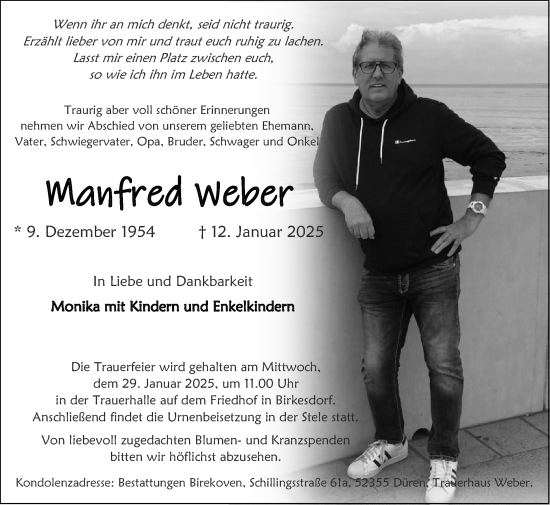 Wenn ihr an mich denkt, seid nicht traurig.
Erzählt lieber von mir und traut euch ruhig zu lachen.
Lasst mir einen Platz zwischen euch,
so wie ich ihn im Leben hatte.

Traurig aber voll schöner Erinnerungen nehmen wir Abschied von unserem geliebten Ehemann, Vater, Schwiegervater, Opa, Bruder, Schwager und Onkel

Manfred Weber

* 9. Dezember 1954 † 12. Januar 2025

In Liebe und Dankbarkeit

Monika mit Kindern und Enkelkindern

Die Trauerfeier wird gehalten am Mittwoch, dem 29. Januar 2025, um 11.00 Uhr in der Trauerhalle auf dem Friedhof in Birkesdorf. Anschließend findet die Urnenbeisetzung in der Stele statt.

Von liebevoll zugedachten Blumen- und Kranzspenden bitten wir höflichst abzusehen.

Kondolenzadresse: Bestattungen Birekoven, Schillingsstraße 61a, 52355 Düren, Trauerhaus Weber.